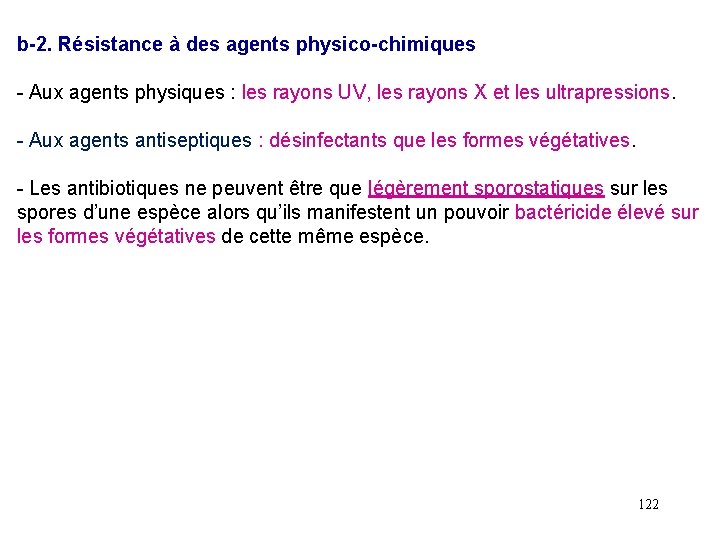 b-2. Résistance à des agents physico-chimiques

- Aux agents physiques : les rayons UV, les rayons X et les ultrapressions.

- Aux agents antiseptiques : désinfectants que les formes végétatives.

- Les antibiotiques ne peuvent être que légèrement sporostatiques sur les spores d'une espèce alors qu'ils manifestent un pouvoir bactéricide élevé sur les formes végétatives de cette même espèce.

122